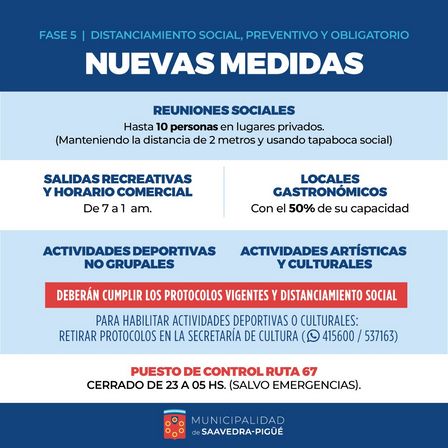 FASE 5 | DISTANCIAMIENTO SOCIAL, PREVENTIVO Y OBLIGATORIO

NUEVAS MEDIDAS

REUNIONES SOCIALES
Hasta 10 personas en lugares privados.
(Manteniendo la distancia de 2 metros y usando tapaboca social)

SALIDAS RECREATIVAS Y HORARIO COMERCIAL
De 7 a 1 am.

LOCALES GASTRONÓMICOS
Con el 50% de su capacidad

ACTIVIDADES DEPORTIVAS NO GRUPALES

ACTIVIDADES ARTÍSTICAS Y CULTURALES

DEBERÁN CUMPLIR LOS PROTOCOLOS VIGENTES Y DISTANCIAMIENTO SOCIAL

PARA HABILITAR ACTIVIDADES DEPORTIVAS O CULTURALES:
RETIRAR PROTOCOLOS EN LA SECRETARÍA DE CULTURA ( 415600 / 537163)

PUESTO DE CONTROL RUTA 67
CERRADO DE 23 A 05 HS. (SALVO EMERGENCIAS).

MUNICIPALIDAD de SAAVEDRA-PIGÜÉ